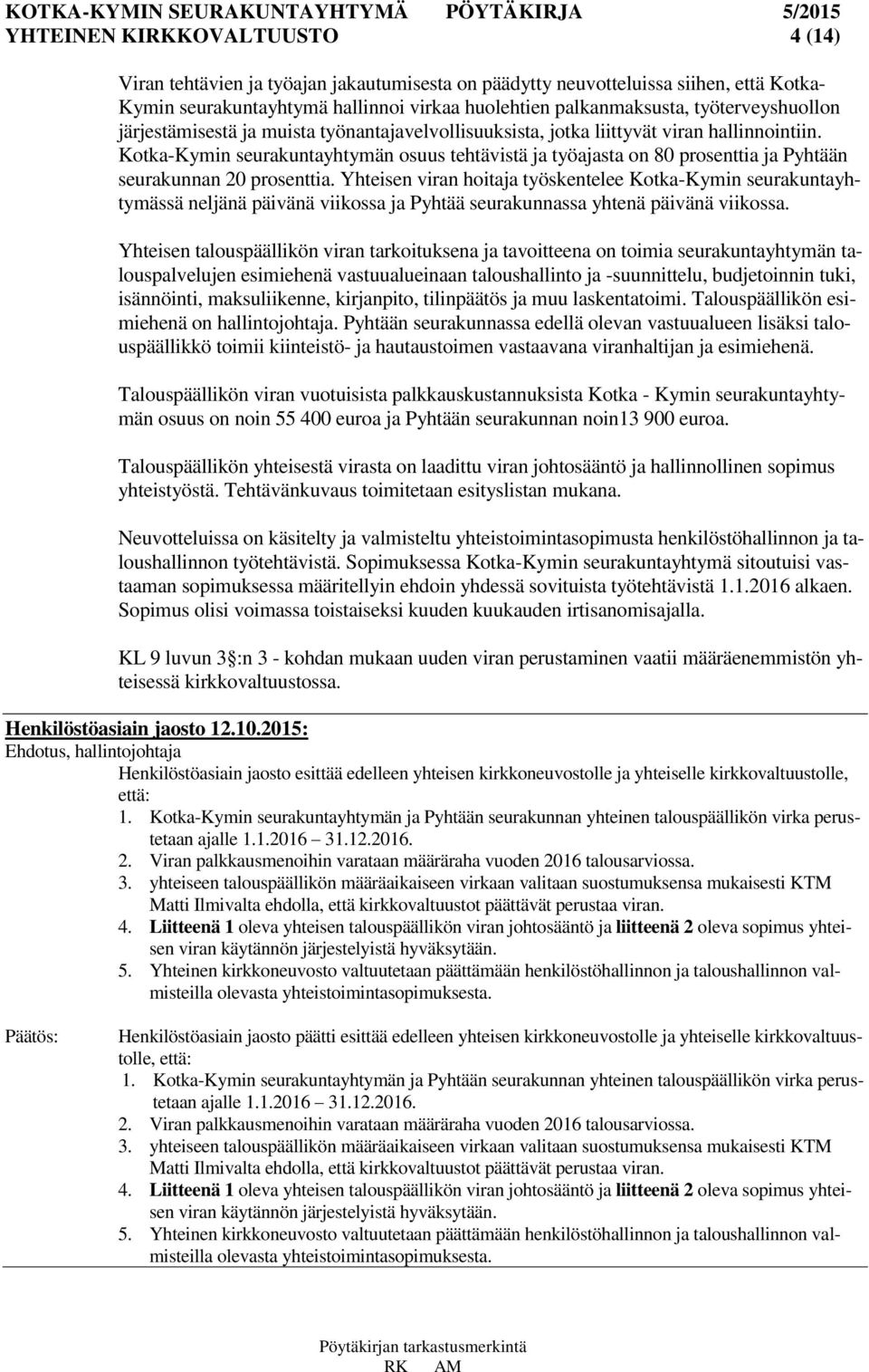 KOTKA-KYMIN SEURAKUNTAYHTYMÄ PÖYTÄKIRJA 5/2015
YHTEINEN KIRKKOVALTUUSTO 4 (14)

Viran tehtävien ja työajan jakautumisesta on päädytty neuvotteluissa siihen, että Kotka-Kymin seurakuntayhtymä hallinnoi virkaa huolehtien palkanmaksusta, työterveyshuollon järjestämisestä ja muista työnantajavelvollisuuksista, jotka liittyvät viran hallinnointiin. Kotka-Kymin seurakuntayhtymän osuus tehtävistä ja työajasta on 80 prosenttia ja Pyhtään seurakunnan 20 prosenttia. Yhteisen viran hoitaja työskentelee Kotka-Kymin seurakuntayhtymässä neljänä päivänä viikossa ja Pyhtää seurakunnassa yhtenä päivänä viikossa.

Yhteisen talouspäällikön viran tarkoituksena ja tavoitteena on toimia seurakuntayhtymän talouspalvelujen esimiehenä vastuualueinaan taloushallinto ja -suunnittelu, budjetoinnin tuki, isännöinti, maksuliikenne, kirjanpito, tilinpäätös ja muu laskentatoimi. Talouspäällikön esimiehenä on hallintojohtaja. Pyhtään seurakunnassa edellä olevan vastuualueen lisäksi talouspäällikkö toimii kiinteistö- ja hautaustoimen vastaavana viranhaltijan ja esimiehenä.

Talouspäällikön viran vuotuisista palkkauskustannuksista Kotka - Kymin seurakuntayhtymän osuus on noin 55 400 euroa ja Pyhtään seurakunnan noin13 900 euroa.

Talouspäällikön yhteisestä virasta on laadittu viran johtosääntö ja hallinnollinen sopimus yhteistyöstä. Tehtävänkuvaus toimitetaan esityslistan mukana.

Neuvotteluissa on käsitelty ja valmisteltu yhteistoimintasopimusta henkilöstöhallinnon ja taloushallinnon työtehtävistä. Sopimuksessa Kotka-Kymin seurakuntayhtymä sitoutuisi vastaaman sopimuksessa määritellyin ehdoin yhdessä sovituista työtehtävistä 1.1.2016 alkaen. Sopimus olisi voimassa toistaiseksi kuuden kuukauden irtisanomisajalla.

KL 9 luvun 3§:n 3 - kohdan mukaan uuden viran perustaminen vaatii määräenemmistön yhteisessä kirkkovaltuustossa.

Henkilöstöasiain jaosto 12.10.2015:
Ehdotus, hallintojohtaja
Henkilöstöasiain jaosto esittää edelleen yhteisen kirkkoneuvostolle ja yhteiselle kirkkovaltuustolle, että:
1. Kotka-Kymin seurakuntayhtymän ja Pyhtään seurakunnan yhteinen talouspäällikön virka perustetaan ajalle 1.1.2016 – 31.12.2016.
2. Viran palkkausmenoihin varataan määräraha vuoden 2016 talousarviossa.
3. yhteiseen talouspäällikön määräaikaiseen virkaan valitaan suostumuksensa mukaisesti KTM Matti Ilmivalta ehdolla, että kirkkovaltuustot päättävät perustaa viran.
4. Liitteenä 1 oleva yhteisen talouspäällikön viran johtosääntö ja liitteenä 2 oleva sopimus yhteisen viran käytännön järjestelyistä hyväksytään.
5. Yhteinen kirkkoneuvosto valtuutetaan päättämään henkilöstöhallinnon ja taloushallinnon valmisteilla olevasta yhteistoimintasopimuksesta.

Päätös: Henkilöstöasiain jaosto päätti esittää edelleen yhteisen kirkkoneuvostolle ja yhteiselle kirkkovaltuustolle, että:
1. Kotka-Kymin seurakuntayhtymän ja Pyhtään seurakunnan yhteinen talouspäällikön virka perustetaan ajalle 1.1.2016 – 31.12.2016.
2. Viran palkkausmenoihin varataan määräraha vuoden 2016 talousarviossa.
3. yhteiseen talouspäällikön määräaikaiseen virkaan valitaan suostumuksensa mukaisesti KTM Matti Ilmivalta ehdolla, että kirkkovaltuustot päättävät perustaa viran.
4. Liitteenä 1 oleva yhteisen talouspäällikön viran johtosääntö ja liitteenä 2 oleva sopimus yhteisen viran käytännön järjestelyistä hyväksytään.
5. Yhteinen kirkkoneuvosto valtuutetaan päättämään henkilöstöhallinnon ja taloushallinnon valmisteilla olevasta yhteistoimintasopimuksesta.

Pöytäkirjan tarkastusmerkintä
RK AM